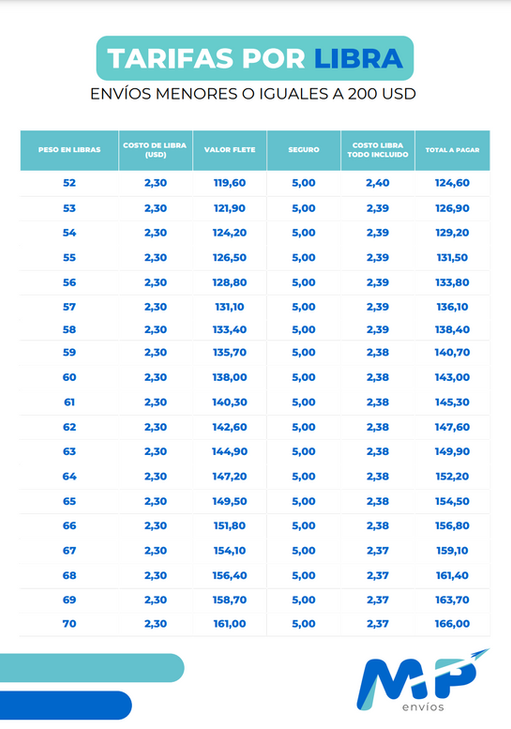 TARIFAS POR LIBRA

ENVÍOS MENORES O IGUALES A 200 USD

| PESO EN LIBRAS | COSTO DE LIBRA (USD) | VALOR FLETE | SEGURO | COSTO LIBRA TODO INCLUIDO | TOTAL A PAGAR |
|---|---|---|---|---|---|
| 52 | 2,30 | 119,60 | 5,00 | 2,40 | 124,60 |
| 53 | 2,30 | 121,90 | 5,00 | 2,39 | 126,90 |
| 54 | 2,30 | 124,20 | 5,00 | 2,39 | 129,20 |
| 55 | 2,30 | 126,50 | 5,00 | 2,39 | 131,50 |
| 56 | 2,30 | 128,80 | 5,00 | 2,39 | 133,80 |
| 57 | 2,30 | 131,10 | 5,00 | 2,39 | 136,10 |
| 58 | 2,30 | 133,40 | 5,00 | 2,39 | 138,40 |
| 59 | 2,30 | 135,70 | 5,00 | 2,38 | 140,70 |
| 60 | 2,30 | 138,00 | 5,00 | 2,38 | 143,00 |
| 61 | 2,30 | 140,30 | 5,00 | 2,38 | 145,30 |
| 62 | 2,30 | 142,60 | 5,00 | 2,38 | 147,60 |
| 63 | 2,30 | 144,90 | 5,00 | 2,38 | 149,90 |
| 64 | 2,30 | 147,20 | 5,00 | 2,38 | 152,20 |
| 65 | 2,30 | 149,50 | 5,00 | 2,38 | 154,50 |
| 66 | 2,30 | 151,80 | 5,00 | 2,38 | 156,80 |
| 67 | 2,30 | 154,10 | 5,00 | 2,37 | 159,10 |
| 68 | 2,30 | 156,40 | 5,00 | 2,37 | 161,40 |
| 69 | 2,30 | 158,70 | 5,00 | 2,37 | 163,70 |
| 70 | 2,30 | 161,00 | 5,00 | 2,37 | 166,00 |

MP
envíos